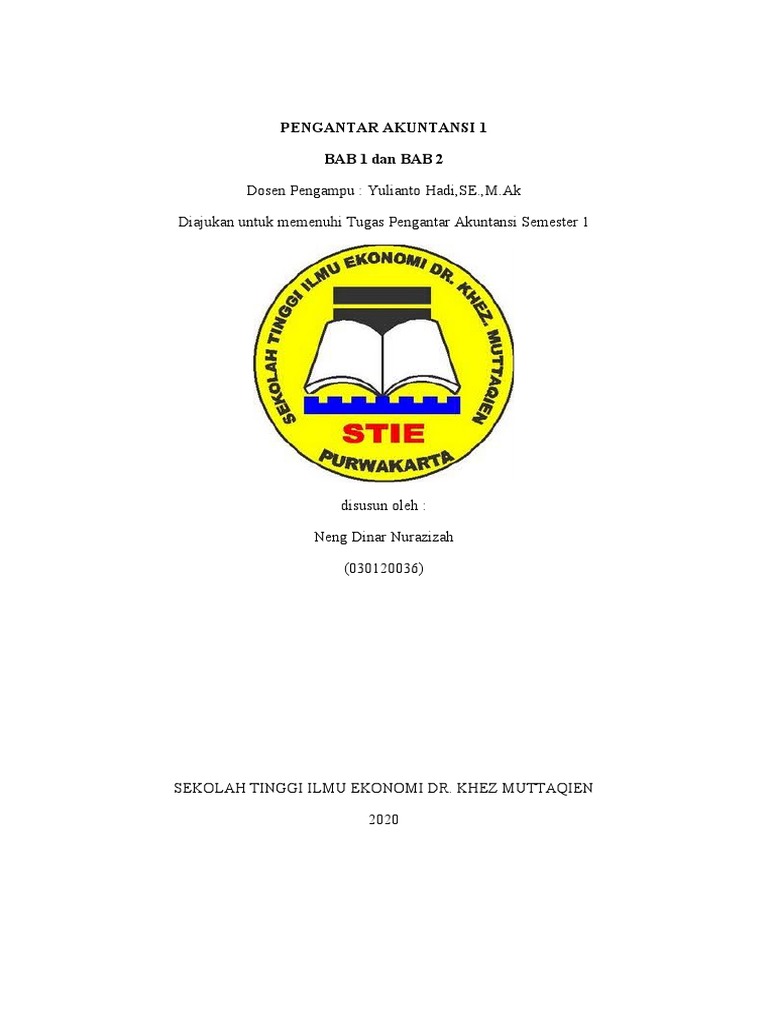 PENGANTAR AKUNTANSI 1

BAB 1 dan BAB 2

Dosen Pengampu : Yulianto Hadi,SE.,M.Ak

Diajukan untuk memenuhi Tugas Pengantar Akuntansi Semester 1

SEKOLAH TINGGI ILMU EKONOMI DR. KHEZ. MUTTAQIEN

STIE

PURWAKARTA

disusun oleh :

Neng Dinar Nurazizah

(030120036)

SEKOLAH TINGGI ILMU EKONOMI DR. KHEZ MUTTAQIEN

2020